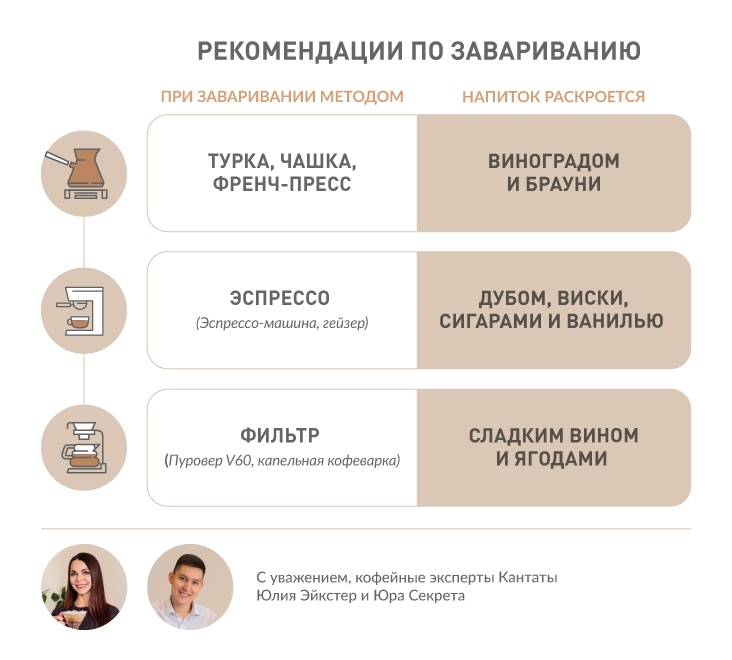 РЕКОМЕНДАЦИИ ПО ЗАВАРИВАНИЮ

| ПРИ ЗАВАРИВАНИИ МЕТОДОМ | НАПИТОК РАСКРОЕТСЯ |
|---|---|
| ТУРКА, ЧАШКА, ФРЕНЧ-ПРЕСС | ВИНОГРАДОМ И БРАУНИ |
| ЭСПРЕССО (Эспрессо-машина, гейзер) | ДУБОМ, ВИСКИ, СИГАРАМИ И ВАНИЛЬЮ |
| ФИЛЬТР (Пуровер V60, капельная кофеварка) | СЛАДКИМ ВИНОМ И ЯГОДАМИ |

С уважением, кофейные эксперты Кантаты
Юлия Эйкстер и Юра Секрета